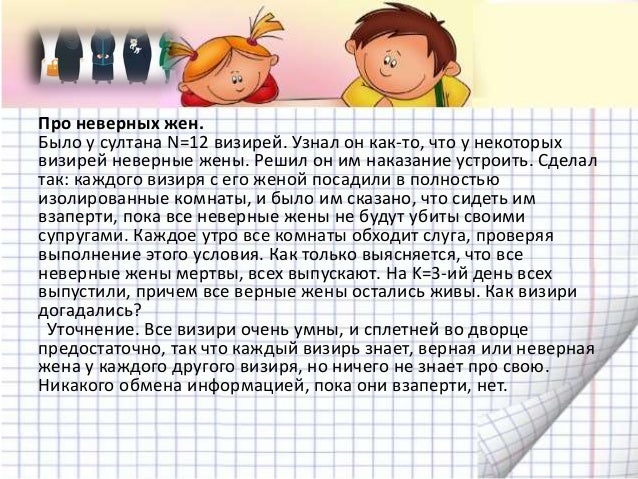 Про неверных жен.
Было у султана N=12 визирей. Узнал он как-то, что у некоторых визирей неверные жены. Решил он им наказание устроить. Сделал так: каждого визиря с его женой посадили в полностью изолированные комнаты, и было им сказано, что сидеть им взаперти, пока все неверные жены не будут убиты своими супругами. Каждое утро все комнаты обходит слуга, проверяя выполнение этого условия. Как только выясняется, что все неверные жены мертвы, всех выпускают. На K=3-ий день всех выпустили, причем все верные жены остались живы. Как визири догадались?

Уточнение. Все визири очень умны, и сплетней во дворце предостаточно, так что каждый визирь знает, верная или неверная жена у каждого другого визиря, но ничего не знает про свою. Никакого обмена информацией, пока они взаперти, нет.